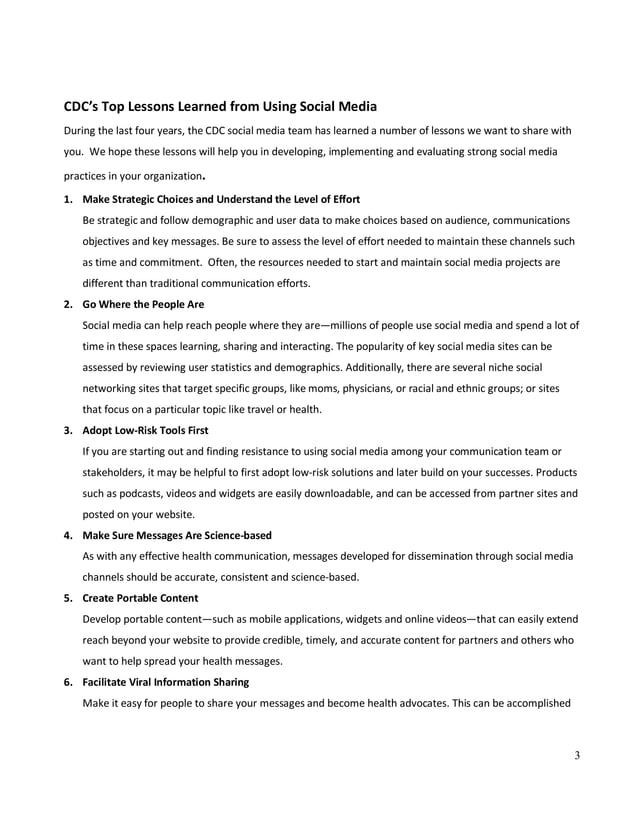 CDC's Top Lessons Learned from Using Social Media

During the last four years, the CDC social media team has learned a number of lessons we want to share with you. We hope these lessons will help you in developing, implementing and evaluating strong social media practices in your organization.

1. Make Strategic Choices and Understand the Level of Effort
Be strategic and follow demographic and user data to make choices based on audience, communications objectives and key messages. Be sure to assess the level of effort needed to maintain these channels such as time and commitment. Often, the resources needed to start and maintain social media projects are different than traditional communication efforts.

2. Go Where the People Are
Social media can help reach people where they are—millions of people use social media and spend a lot of time in these spaces learning, sharing and interacting. The popularity of key social media sites can be assessed by reviewing user statistics and demographics. Additionally, there are several niche social networking sites that target specific groups, like moms, physicians, or racial and ethnic groups; or sites that focus on a particular topic like travel or health.

3. Adopt Low-Risk Tools First
If you are starting out and finding resistance to using social media among your communication team or stakeholders, it may be helpful to first adopt low-risk solutions and later build on your successes. Products such as podcasts, videos and widgets are easily downloadable, and can be accessed from partner sites and posted on your website.

4. Make Sure Messages Are Science-based
As with any effective health communication, messages developed for dissemination through social media channels should be accurate, consistent and science-based.

5. Create Portable Content
Develop portable content—such as mobile applications, widgets and online videos—that can easily extend reach beyond your website to provide credible, timely, and accurate content for partners and others who want to help spread your health messages.

6. Facilitate Viral Information Sharing
Make it easy for people to share your messages and become health advocates. This can be accomplished

3